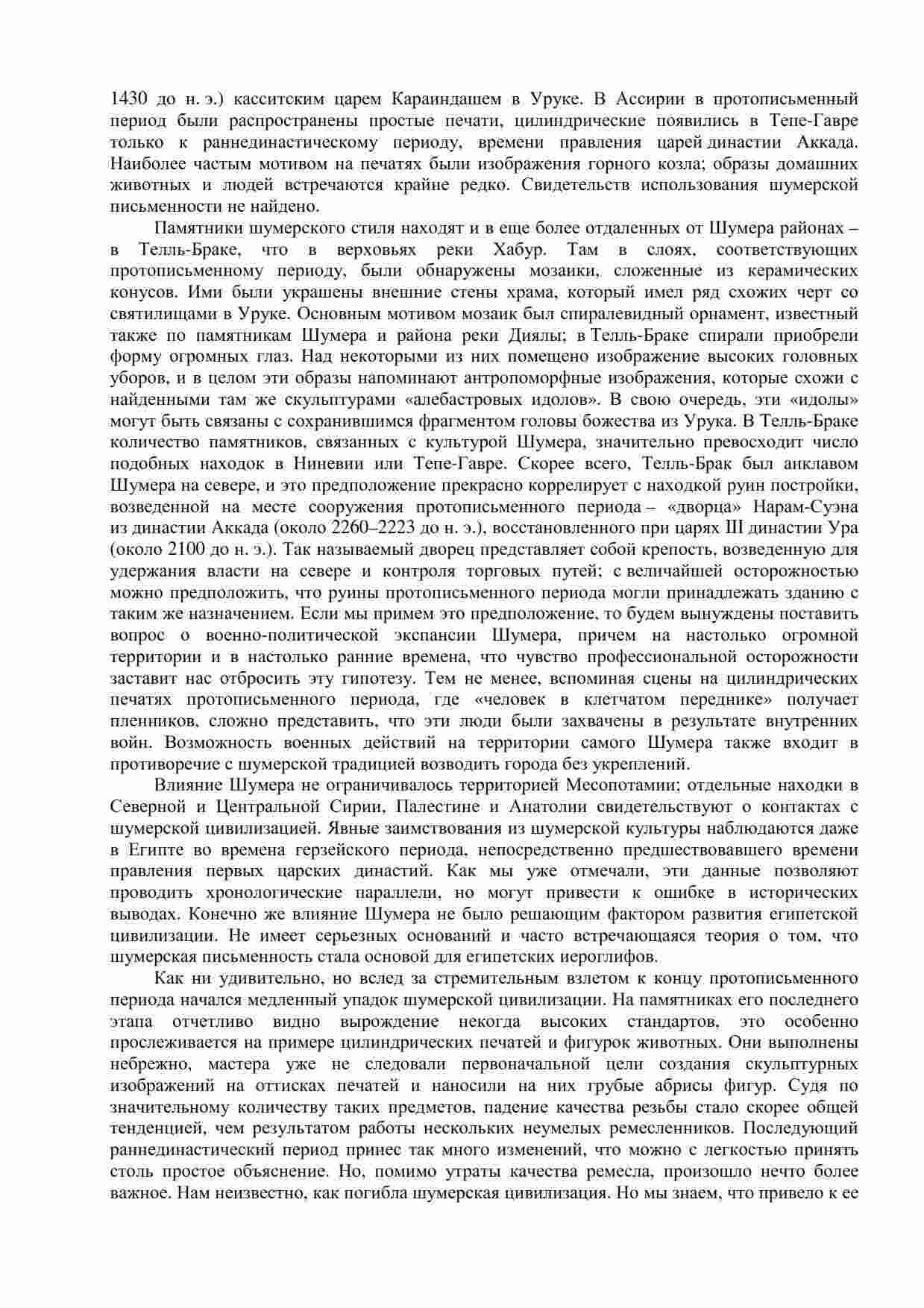 1430 до н. э.) касситским царем Караиндашем в Уруке. В Ассирии в протописьменный период были распространены простые печати, цилиндрические появились в Тепе-Гавре только к раннединастическому периоду, времени правления царей династии Аккада. Наиболее частым мотивом на печатях были изображения горного козла; образы домашних животных и людей встречаются крайне редко. Свидетельств использования шумерской письменности не найдено.

Памятники шумерского стиля находят и в еще более отдаленных от Шумера районах – в Телль-Браке, что в верховьях реки Хабур. Там в слоях, соответствующих протописьменному периоду, были обнаружены мозаики, сложенные из керамических конусов. Ими были украшены внешние стены храма, который имел ряд схожих черт со святилищами в Уруке. Основным мотивом мозаик был спиралевидный орнамент, известный также по памятникам Шумера и района реки Диялы; в Телль-Браке спирали приобрели форму огромных глаз. Над некоторыми из них помещено изображение высоких головных уборов, и в целом эти образы напоминают антропоморфные изображения, которые схожи с найденными там же скульптурами «алебастровых идолов». В свою очередь, эти «идолы» могут быть связаны с сохранившимся фрагментом головы божества из Урука. В Телль-Браке количество памятников, связанных с культурой Шумера, значительно превосходит число подобных находок в Ниневии или Тепе-Гавре. Скорее всего, Телль-Брак был анклавом Шумера на севере, и это предположение прекрасно коррелирует с находкой руин постройки, возведенной на месте сооружения протописьменного периода – «дворца» Нарам-Суэна из династии Аккада (около 2260–2223 до н. э.), восстановленного при царях III династии Ура (около 2100 до н. э.). Так называемый дворец представляет собой крепость, возведенную для удержания власти на севере и контроля торговых путей; с величайшей осторожностью можно предположить, что руины протописьменного периода могли принадлежать зданию с таким же назначением. Если мы примем это предположение, то будем вынуждены поставить вопрос о военно-политической экспансии Шумера, причем на настолько огромной территории и в настолько ранние времена, что чувство профессиональной осторожности заставит нас отбросить эту гипотезу. Тем не менее, вспоминая сцены на цилиндрических печатях протописьменного периода, где «человек в клетчатом переднике» получает пленников, сложно представить, что эти люди были захвачены в результате внутренних войн. Возможность военных действий на территории самого Шумера также входит в противоречие с шумерской традицией возводить города без укреплений.

Влияние Шумера не ограничивалось территорией Месопотамии; отдельные находки в Северной и Центральной Сирии, Палестине и Анатолии свидетельствуют о контактах с шумерской цивилизацией. Явные заимствования из шумерской культуры наблюдаются даже в Египте во времена герзейского периода, непосредственно предшествовавшего времени правления первых царских династий. Как мы уже отмечали, эти данные позволяют проводить хронологические параллели, но могут привести к ошибке в исторических выводах. Конечно же влияние Шумера не было решающим фактором развития египетской цивилизации. Не имеет серьезных оснований и часто встречающаяся теория о том, что шумерская письменность стала основой для египетских иероглифов.

Как ни удивительно, но вслед за стремительным взлетом к концу протописьменного периода начался медленный упадок шумерской цивилизации. На памятниках его последнего этапа отчетливо видно вырождение некогда высоких стандартов, это особенно прослеживается на примере цилиндрических печатей и фигурок животных. Они выполнены небрежно, мастера уже не следовали первоначальной цели создания скульптурных изображений на оттисках печатей и наносили на них грубые абрисы фигур. Судя по значительному количеству таких предметов, падение качества резьбы стало скорее общей тенденцией, чем результатом работы нескольких неумелых ремесленников. Последующий раннединастический период принес так много изменений, что можно с легкостью принять столь простое объяснение. Но, помимо утраты качества ремесла, произошло нечто более важное. Нам неизвестно, как погибла шумерская цивилизация. Но мы знаем, что привело к ее